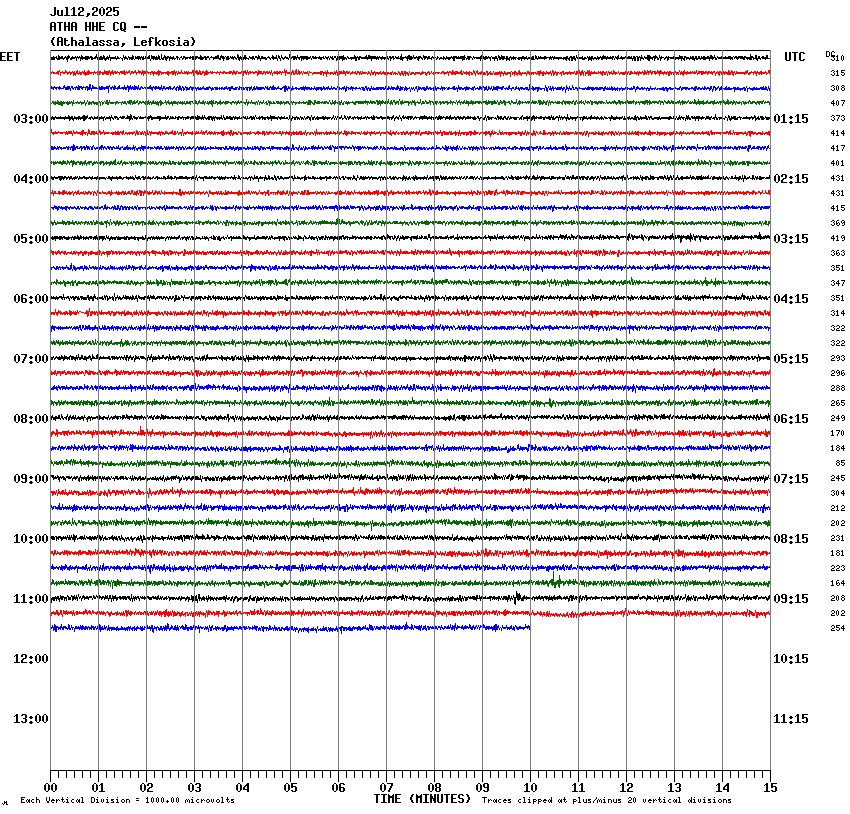 Jul12,2025
ATHA HHE CQ --
(Athalassa, Lefkosia)

EET

03:00
04:00
05:00
06:00
07:00
08:00
09:00
10:00
11:00
12:00
13:00

UTC

01:15
02:15
03:15
04:15
05:15
06:15
07:15
08:15
09:15
10:15
11:15

DC
310
315
308
407
373
414
417
401
431
431
415
369
419
363
351
347
351
314
322
322
293
296
288
265
249
170
184
85
245
304
212
202
231
181
223
164
208
202
254

00 01 02 03 04 05 06 07 08 09 10 11 12 13 14 15

Each Vertical Division = 1000.00 microvolts
TIME (MINUTES)
Traces clipped at plus/minus 20 vertical divisions